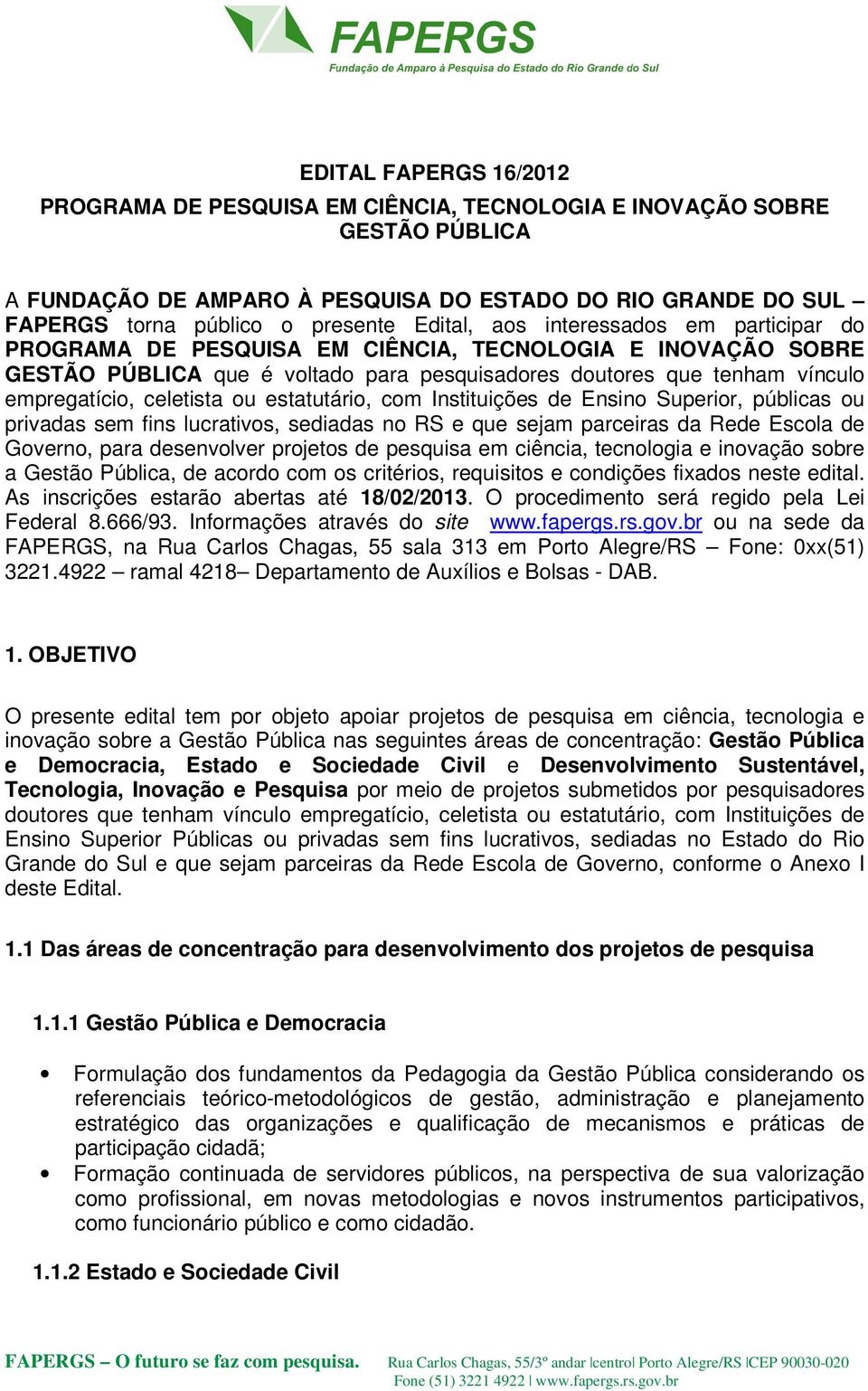 FAPERGS
Fundação de Amparo à Pesquisa do Estado do Rio Grande do Sul

EDITAL FAPERGS 16/2012
PROGRAMA DE PESQUISA EM CIÊNCIA, TECNOLOGIA E INOVAÇÃO SOBRE GESTÃO PÚBLICA

A FUNDAÇÃO DE AMPARO À PESQUISA DO ESTADO DO RIO GRANDE DO SUL – FAPERGS torna público o presente Edital, aos interessados em participar do PROGRAMA DE PESQUISA EM CIÊNCIA, TECNOLOGIA E INOVAÇÃO SOBRE GESTÃO PÚBLICA que é voltado para pesquisadores doutores que tenham vínculo empregatício, celetista ou estatutário, com Instituições de Ensino Superior, públicas ou privadas sem fins lucrativos, sediadas no RS e que sejam parceiras da Rede Escola de Governo, para desenvolver projetos de pesquisa em ciência, tecnologia e inovação sobre a Gestão Pública, de acordo com os critérios, requisitos e condições fixados neste edital. As inscrições estarão abertas até 18/02/2013. O procedimento será regido pela Lei Federal 8.666/93. Informações através do site www.fapergs.rs.gov.br ou na sede da FAPERGS, na Rua Carlos Chagas, 55 sala 313 em Porto Alegre/RS – Fone: 0xx(51) 3221.4922 – ramal 4218– Departamento de Auxílios e Bolsas - DAB.

1. OBJETIVO

O presente edital tem por objeto apoiar projetos de pesquisa em ciência, tecnologia e inovação sobre a Gestão Pública nas seguintes áreas de concentração: Gestão Pública e Democracia, Estado e Sociedade Civil e Desenvolvimento Sustentável, Tecnologia, Inovação e Pesquisa por meio de projetos submetidos por pesquisadores doutores que tenham vínculo empregatício, celetista ou estatutário, com Instituições de Ensino Superior Públicas ou privadas sem fins lucrativos, sediadas no Estado do Rio Grande do Sul e que sejam parceiras da Rede Escola de Governo, conforme o Anexo I deste Edital.

1.1 Das áreas de concentração para desenvolvimento dos projetos de pesquisa

1.1.1 Gestão Pública e Democracia

• Formulação dos fundamentos da Pedagogia da Gestão Pública considerando os referenciais teórico-metodológicos de gestão, administração e planejamento estratégico das organizações e qualificação de mecanismos e práticas de participação cidadã;
• Formação continuada de servidores públicos, na perspectiva de sua valorização como profissional, em novas metodologias e novos instrumentos participativos, como funcionário público e como cidadão.

1.1.2 Estado e Sociedade Civil

FAPERGS – O futuro se faz com pesquisa. Rua Carlos Chagas, 55/3º andar |centro| Porto Alegre/RS |CEP 90030-020 Fone (51) 3221 4922 | www.fapergs.rs.gov.br